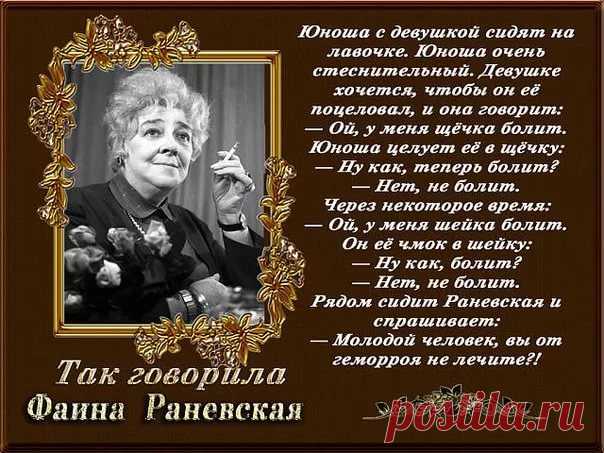 Юноша с девушкой сидят на лавочке. Юноша очень стеснительный. Девушке хочется, чтобы он её поцеловал, и она говорит:
— Ой, у меня щёчка болит.
Юноша целует её в щёчку:
— Ну как, теперь болит?
— Нет, не болит.
Через некоторое время:
— Ой, у меня шейка болит.
Он её чмок в шейку:
— Ну как, болит?
— Нет, не болит.
Рядом сидит Раневская и спрашивает:
— Молодой человек, вы от геморроя не лечите?!

Так говорила
Фаина Раневская

postila.ru